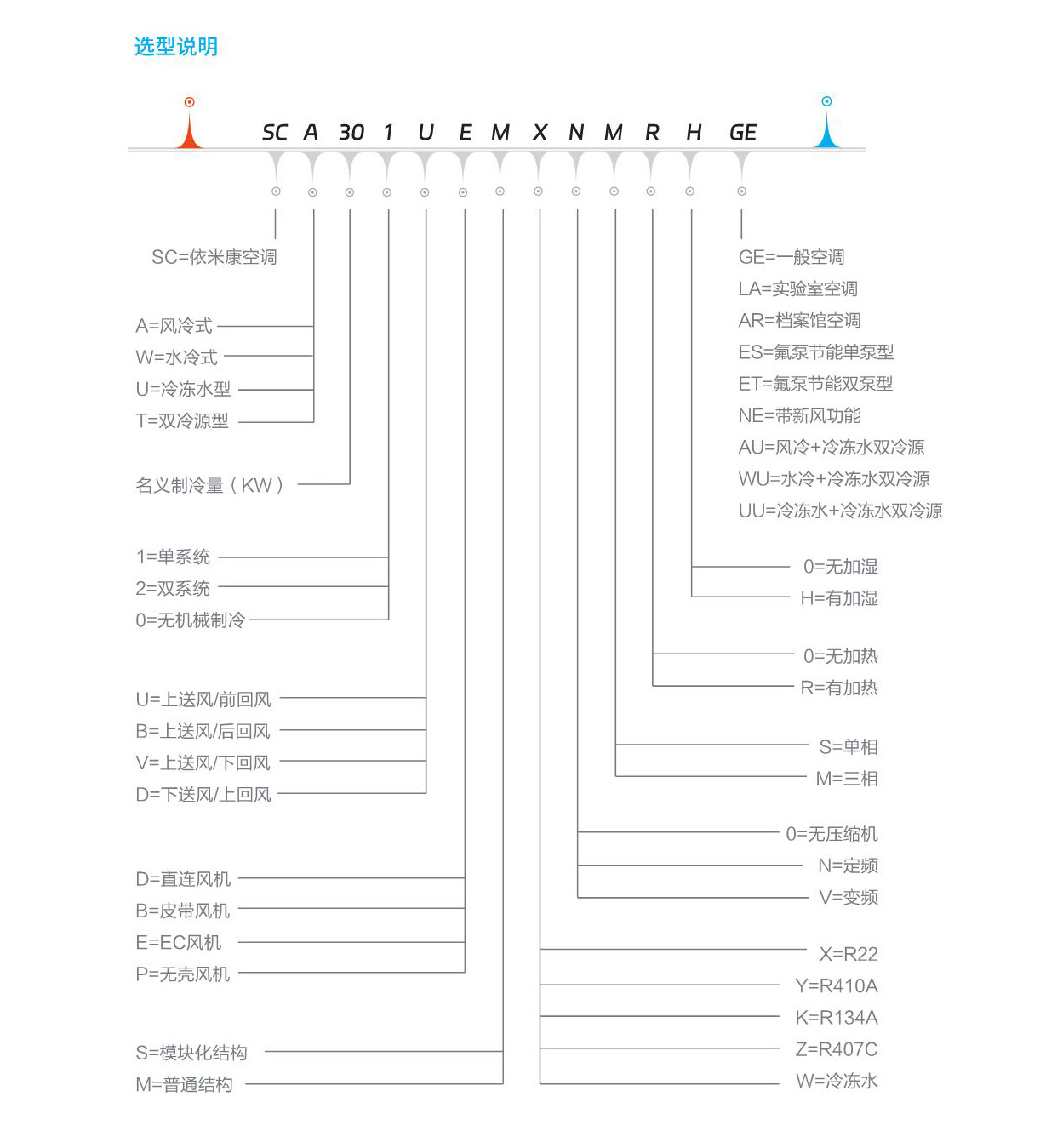 选型说明

SC A 30 1 U E M X N M R H GE

SC=依米康空调

A=风冷式
W=水冷式
U=冷冻水型
T=双冷源型

名义制冷量（KW）

1=单系统
2=双系统
0=无机械制冷

U=上送风/前回风
B=上送风/后回风
V=上送风/下回风
D=下送风/上回风

D=直连风机
B=皮带风机
E=EC风机
P=无壳风机

S=模块化结构
M=普通结构

GE=一般空调
LA=实验室空调
AR=档案馆空调
ES=氟泵节能单泵型
ET=氟泵节能双泵型
NE=带新风功能
AU=风冷+冷冻水双冷源
WU=水冷+冷冻水双冷源
UU=冷冻水+冷冻水双冷源

0=无加湿
H=有加湿

0=无加热
R=有加热

S=单相
M=三相

0=无压缩机
N=定频
V=变频

X=R22
Y=R410A
K=R134A
Z=R407C
W=冷冻水